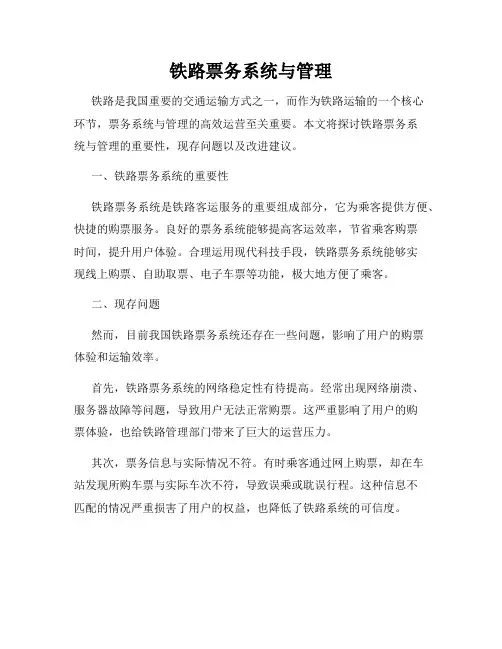 铁路票务系统与管理

铁路是我国重要的交通运输方式之一，而作为铁路运输的一个核心环节，票务系统与管理的高效运营至关重要。本文将探讨铁路票务系统与管理的重要性，现存问题以及改进建议。

一、铁路票务系统的重要性

铁路票务系统是铁路客运服务的重要组成部分，它为乘客提供方便、快捷的购票服务。良好的票务系统能够提高客运效率，节省乘客购票时间，提升用户体验。合理运用现代科技手段，铁路票务系统能够实现线上购票、自助取票、电子车票等功能，极大地方便了乘客。

二、现存问题

然而，目前我国铁路票务系统还存在一些问题，影响了用户的购票体验和运输效率。

首先，铁路票务系统的网络稳定性有待提高。经常出现网络崩溃、服务器故障等问题，导致用户无法正常购票。这严重影响了用户的购票体验，也给铁路管理部门带来了巨大的运营压力。

其次，票务信息与实际情况不符。有时乘客通过网上购票，却在车站发现所购车票与实际车次不符，导致误乘或耽误行程。这种信息不匹配的情况严重损害了用户的权益，也降低了铁路系统的可信度。